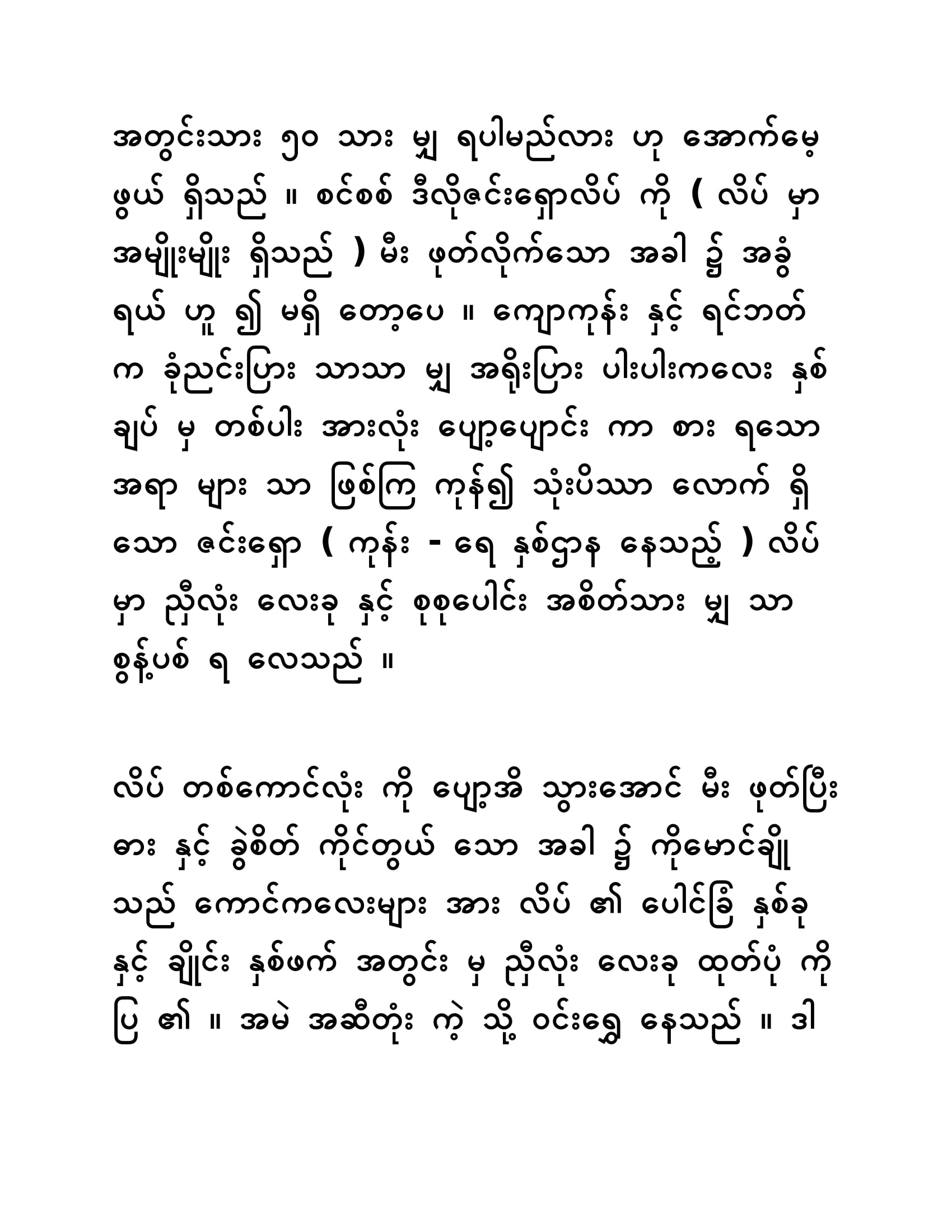 အတွင်းသား ၅၀ သား မျှ ရပါမည်လား ဟု အောက်မေ့ဖွယ် ရှိသည် ။ စင်စစ် ဒီလိုဇင်းရှောလိပ် ကို ( လိပ် မှာ အမျိုးမျိုး ရှိသည် ) မီး ဖုတ်လိုက်သော အခါ ၌ အခွံ ရယ် ဟူ ၍ မရှိ တော့ပေ ။ ကျောကုန်း နှင့် ရင်ဘတ် က ခုံညင်းပြား သာသာ မျှ အရိုးပြား ပါးပါးကလေး နှစ်ချပ် မှ တစ်ပါး အားလုံး ပျော့ပျောင်း ကာ စား ရသော အရာ များ သာ ဖြစ်ကြ ကုန်၍ သုံးပိဿာ လောက် ရှိသော ဇင်းရှော ( ကုန်း - ရေ နှစ်ဌာန နေသည့် ) လိပ် မှာ ညှီလုံး လေးခု နှင့် စုစုပေါင်း အစိတ်သား မျှ သာ စွန့်ပစ် ရ လေသည် ။

လိပ် တစ်ကောင်လုံး ကို ပျော့အိ သွားအောင် မီး ဖုတ်ပြီး ဓား နှင့် ခွဲစိတ် ကိုင်တွယ် သော အခါ ၌ ကိုမောင်ချို သည် ကောင်ကလေးများ အား လိပ် ၏ ပေါင်ခြံ နှစ်ခု နှင့် ချိုင်း နှစ်ဖက် အတွင်း မှ ညှီလုံး လေးခု ထုတ်ပုံ ကို ပြ ၏ ။ အမဲ အဆီတုံး ကဲ့ သို့ ဝင်းရွှေ နေသည် ။ ဒါ